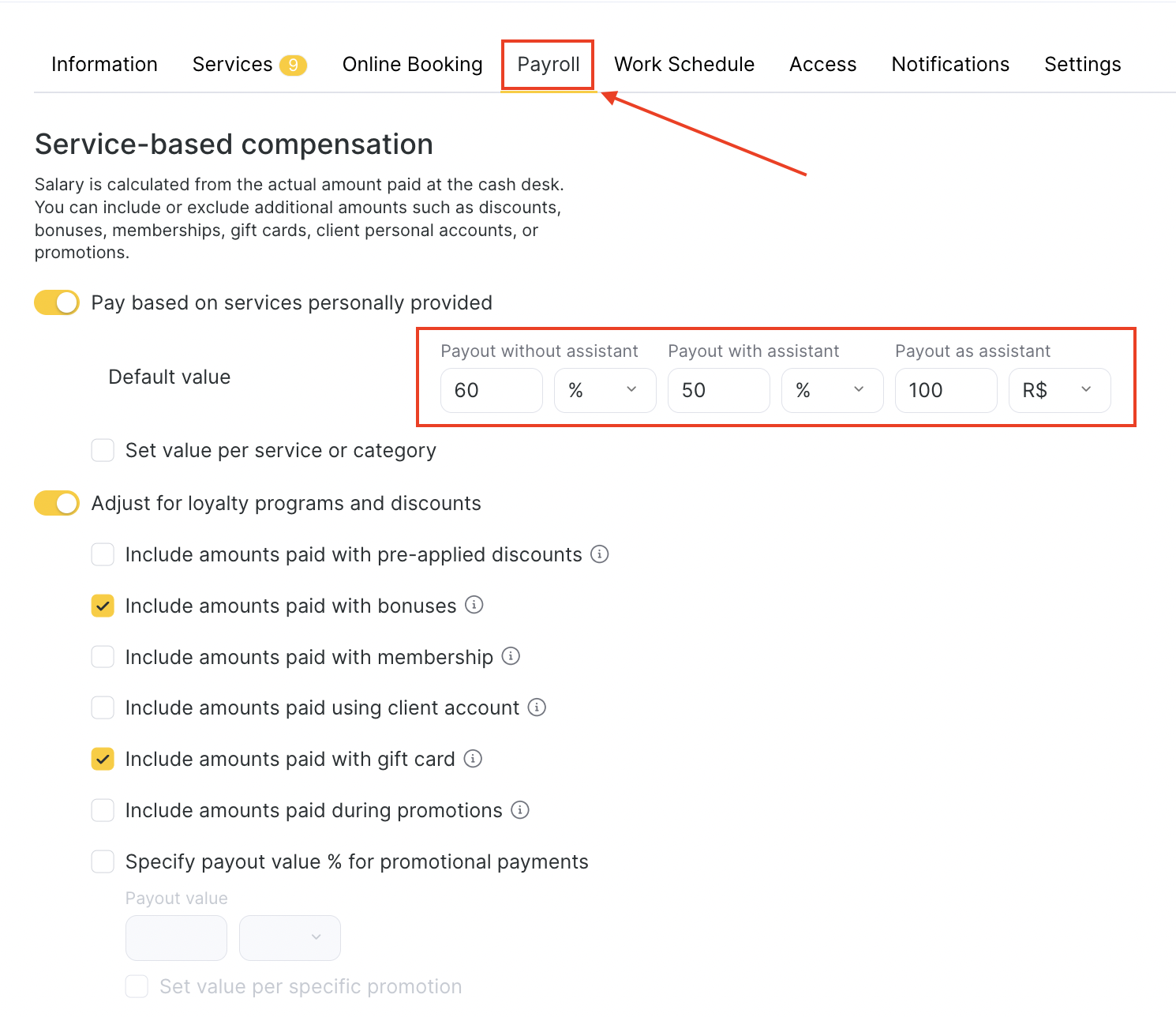 Information Services 9 Online Booking Payroll Work Schedule Access Notifications Settings

Service-based compensation

Salary is calculated from the actual amount paid at the cash desk. You can include or exclude additional amounts such as discounts, bonuses, memberships, gift cards, client personal accounts, or promotions.

Pay based on services personally provided

Default value

Payout without assistant
60 %

Payout with assistant
50 %

Payout as assistant
100 R$

Set value per service or category

Adjust for loyalty programs and discounts

Include amounts paid with pre-applied discounts

Include amounts paid with bonuses

Include amounts paid with membership

Include amounts paid using client account

Include amounts paid with gift card

Include amounts paid during promotions

Specify payout value % for promotional payments

Payout value

Set value per specific promotion